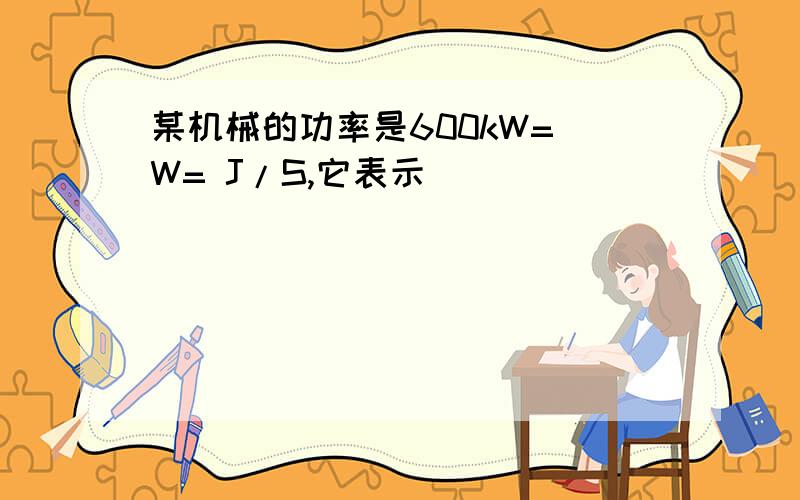 某机械的功率是600kW=
W= J/S,它表示